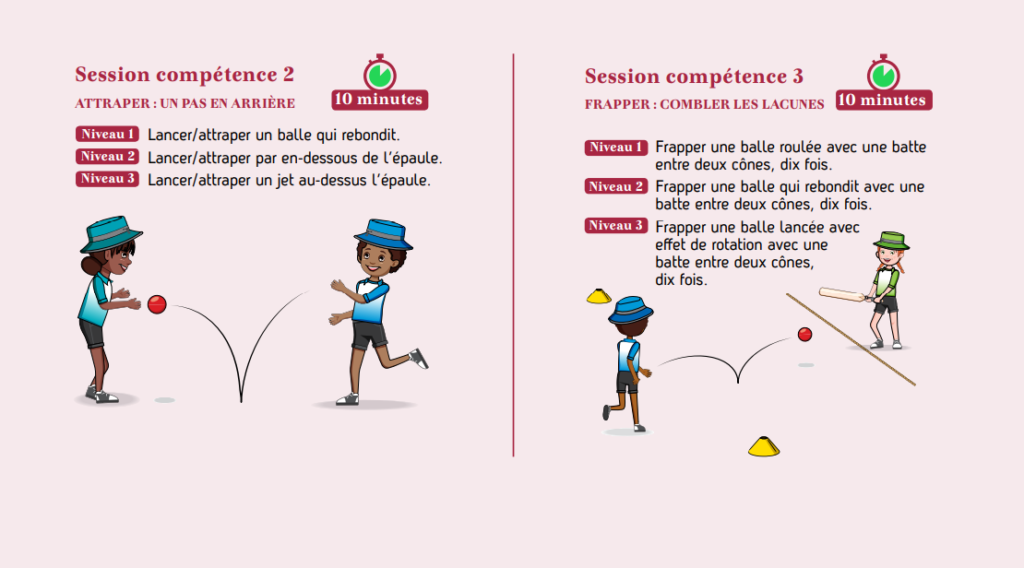 Session compétence 2
ATTRAPER : UN PAS EN ARRIÈRE
10 minutes

Niveau 1 Lancer/attraper un balle qui rebondit.
Niveau 2 Lancer/attraper par en-dessous de l'épaule.
Niveau 3 Lancer/attraper un jet au-dessus l'épaule.

Session compétence 3
FRAPPER : COMBLER LES LACUNES
10 minutes

Niveau 1 Frapper une balle roulée avec une batte entre deux cônes, dix fois.
Niveau 2 Frapper une balle qui rebondit avec une batte entre deux cônes, dix fois.
Niveau 3 Frapper une balle lancée avec effet de rotation avec une batte entre deux cônes, dix fois.